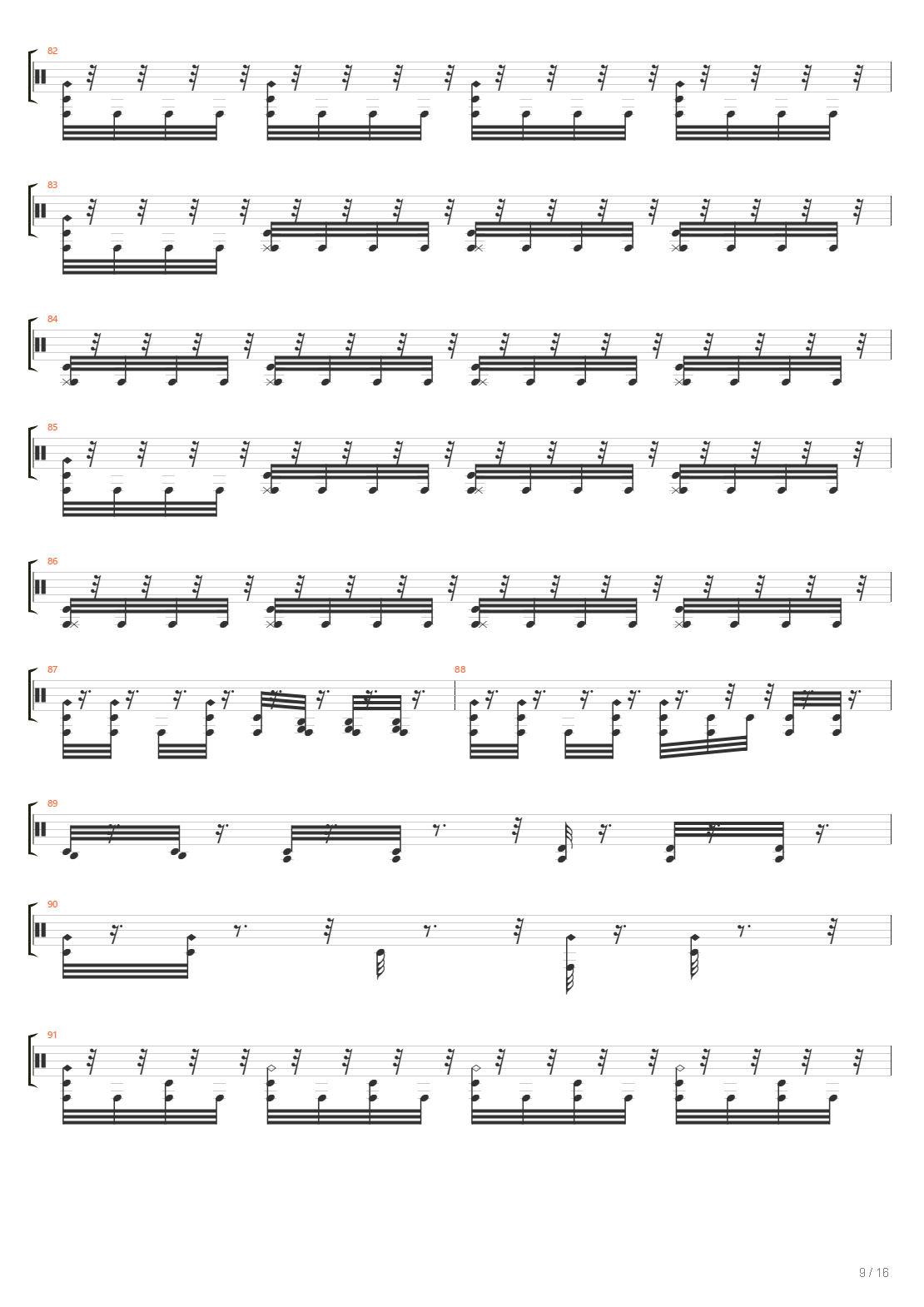 82

83

84

85

86

87

88

89

90

91

9 / 16